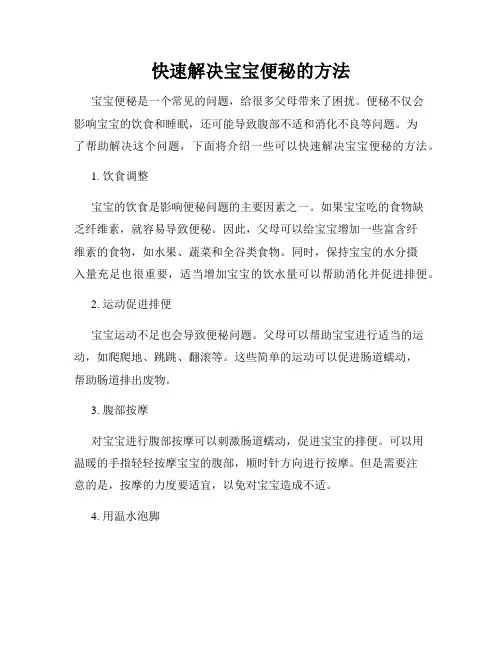 快速解决宝宝便秘的方法

宝宝便秘是一个常见的问题，给很多父母带来了困扰。便秘不仅会影响宝宝的饮食和睡眠，还可能导致腹部不适和消化不良等问题。为了帮助解决这个问题，下面将介绍一些可以快速解决宝宝便秘的方法。

1. 饮食调整

宝宝的饮食是影响便秘问题的主要因素之一。如果宝宝吃的食物缺乏纤维素，就容易导致便秘。因此，父母可以给宝宝增加一些富含纤维素的食物，如水果、蔬菜和全谷类食物。同时，保持宝宝的水分摄入量充足也很重要，适当增加宝宝的饮水量可以帮助消化并促进排便。

2. 运动促进排便

宝宝运动不足也会导致便秘问题。父母可以帮助宝宝进行适当的运动，如爬爬地、跳跳、翻滚等。这些简单的运动可以促进肠道蠕动，帮助肠道排出废物。

3. 腹部按摩

对宝宝进行腹部按摩可以刺激肠道蠕动，促进宝宝的排便。可以用温暖的手指轻轻按摩宝宝的腹部，顺时针方向进行按摩。但是需要注意的是，按摩的力度要适宜，以免对宝宝造成不适。

4. 用温水泡脚